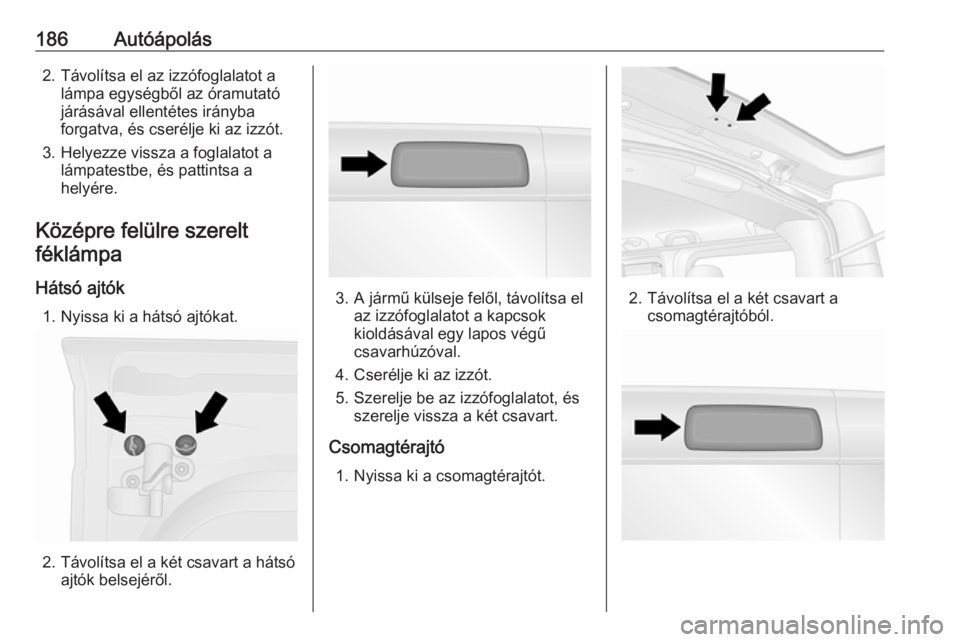 186 Autóápolás

2. Távolítsa el az izzófoglalatot a lámpa egységből az óramutató járásával ellentétes irányba forgatva, és cserélje ki az izzót.

3. Helyezze vissza a foglalatot a lámpatestbe, és pattintsa a helyére.

Középre felülre szerelt féklámpa

Hátsó ajtók

1. Nyissa ki a hátsó ajtókat.

2. Távolítsa el a két csavart a hátsó ajtók belsejéről.

3. A jármű külseje felől, távolítsa el az izzófoglalatot a kapcsok kioldásával egy lapos végű csavarhúzóval.

4. Cserélje ki az izzót.

5. Szerelje be az izzófoglalatot, és szerelje vissza a két csavart.

Csomagtérajtó

1. Nyissa ki a csomagtérajtót.

2. Távolítsa el a két csavart a csomagtérajtóból.

carmanualsonline.info